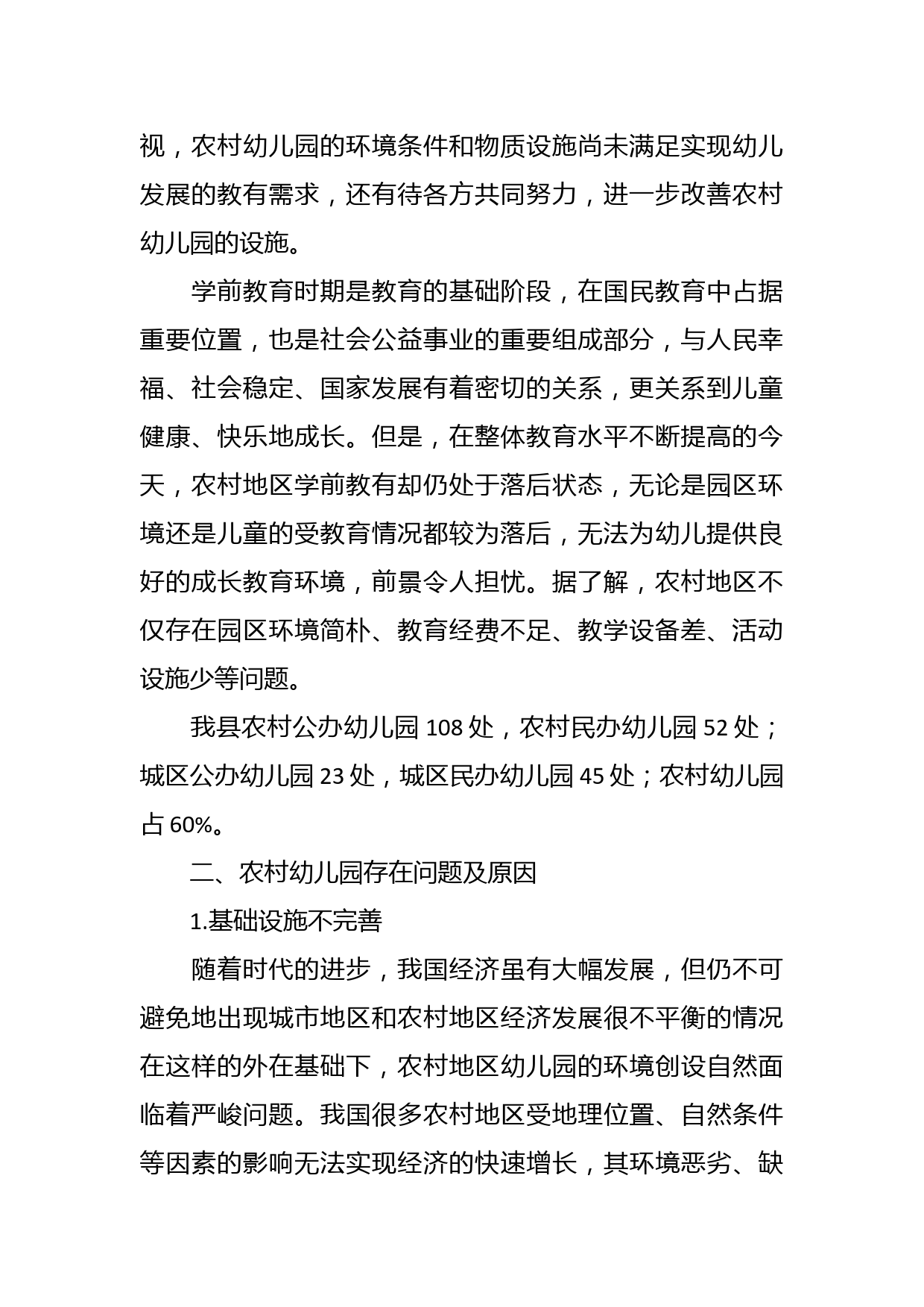 视，农村幼儿园的环境条件和物质设施尚未满足实现幼儿发展的教有需求，还有待各方共同努力，进一步改善农村幼儿园的设施。

学前教育时期是教育的基础阶段，在国民教育中占据重要位置，也是社会公益事业的重要组成部分，与人民幸福、社会稳定、国家发展有着密切的关系，更关系到儿童健康、快乐地成长。但是，在整体教育水平不断提高的今天，农村地区学前教有却仍处于落后状态，无论是园区环境还是儿童的受教育情况都较为落后，无法为幼儿提供良好的成长教育环境，前景令人担忧。据了解，农村地区不仅存在园区环境简朴、教育经费不足、教学设备差、活动设施少等问题。

我县农村公办幼儿园 108 处，农村民办幼儿园 52 处；城区公办幼儿园 23 处，城区民办幼儿园 45 处；农村幼儿园占 60%。

二、农村幼儿园存在问题及原因

1.基础设施不完善

随着时代的进步，我国经济虽有大幅发展，但仍不可避免地出现城市地区和农村地区经济发展很不平衡的情况在这样的外在基础下，农村地区幼儿园的环境创设自然面临着严峻问题。我国很多农村地区受地理位置、自然条件等因素的影响无法实现经济的快速增长，其环境恶劣、缺